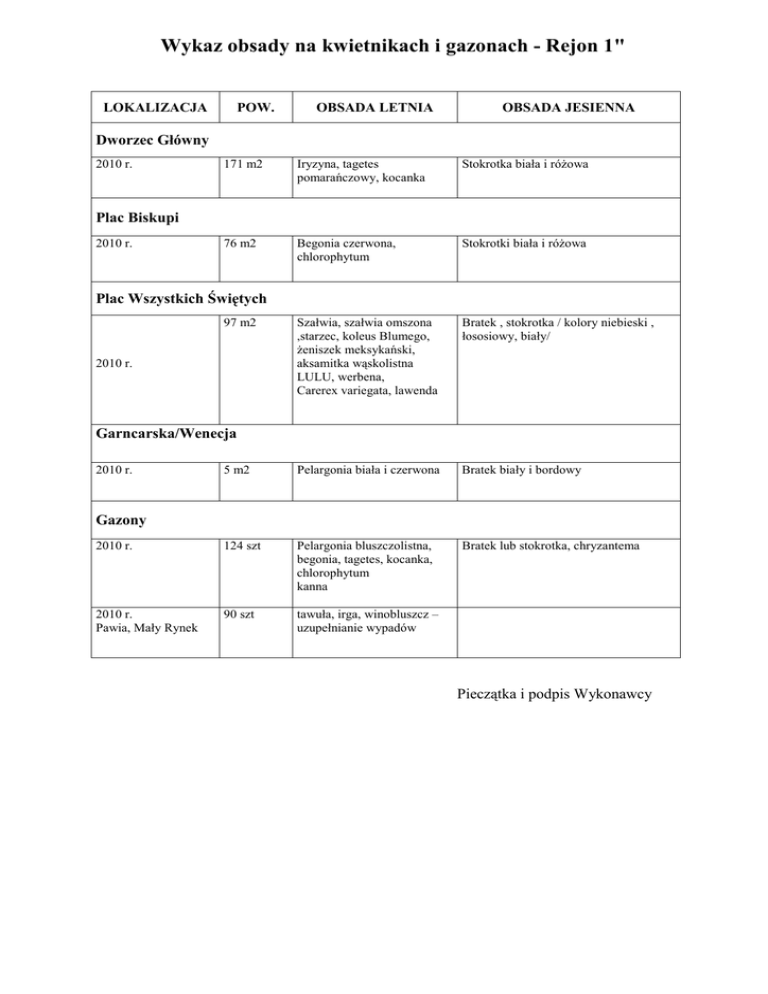 Wykaz obsady na kwietnikach i gazonach - Rejon 1"

| LOKALIZACJA | POW. | OBSADA LETNIA | OBSADA JESIENNA |
|---|---|---|---|
| Dworzec Główny | | | |
| 2010 r. | 171 m2 | Iryzyna, tagetes pomarańczowy, kocanka | Stokrotka biała i różowa |
| Plac Biskupi | | | |
| 2010 r. | 76 m2 | Begonia czerwona, chlorophytum | Stokrotki biała i różowa |
| Plac Wszystkich Świętych | | | |
| 2010 r. | 97 m2 | Szałwia, szałwia omszona ,starzec, koleus Blumego, żeniszek meksykański, aksamitka wąskolistna LULU, werbena, Carerex variegata, lawenda | Bratek , stokrotka / kolory niebieski , łososiowy, biały/ |
| Garncarska/Wenecja | | | |
| 2010 r. | 5 m2 | Pelargonia biała i czerwona | Bratek biały i bordowy |
| Gazony | | | |
| 2010 r. | 124 szt | Pelargonia bluszczolistna, begonia, tagetes, kocanka, chlorophytum kanna | Bratek lub stokrotka, chryzantema |
| 2010 r. Pawia, Mały Rynek | 90 szt | tawuła, irga, winobluszcz – uzupełnianie wypadów | |

Pieczątka i podpis Wykonawcy